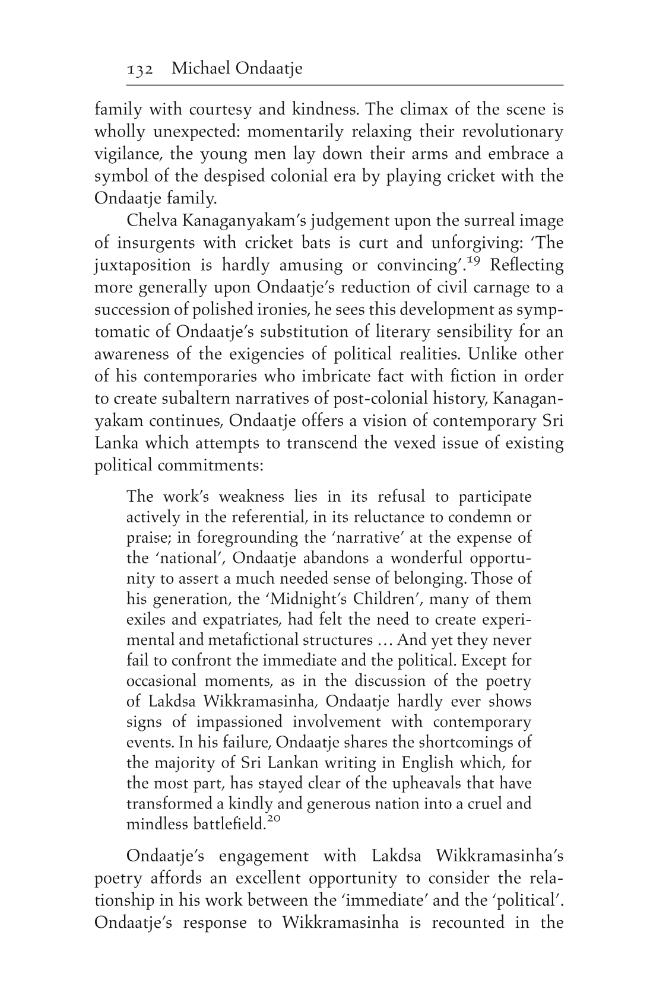 132 Michael Ondaatje

family with courtesy and kindness. The climax of the scene is wholly unexpected: momentarily relaxing their revolutionary vigilance, the young men lay down their arms and embrace a symbol of the despised colonial era by playing cricket with the Ondaatje family.

Chelva Kanaganyakam's judgement upon the surreal image of insurgents with cricket bats is curt and unforgiving: 'The juxtaposition is hardly amusing or convincing'.$^{19}$ Reflecting more generally upon Ondaatje's reduction of civil carnage to a succession of polished ironies, he sees this development as symptomatic of Ondaatje's substitution of literary sensibility for an awareness of the exigencies of political realities. Unlike other of his contemporaries who imbricate fact with fiction in order to create subaltern narratives of post-colonial history, Kanaganyakam continues, Ondaatje offers a vision of contemporary Sri Lanka which attempts to transcend the vexed issue of existing political commitments:

The work's weakness lies in its refusal to participate actively in the referential, in its reluctance to condemn or praise; in foregrounding the 'narrative' at the expense of the 'national', Ondaatje abandons a wonderful opportunity to assert a much needed sense of belonging. Those of his generation, the 'Midnight's Children', many of them exiles and expatriates, had felt the need to create experimental and metafictional structures ... And yet they never fail to confront the immediate and the political. Except for occasional moments, as in the discussion of the poetry of Lakdsa Wikkramasinha, Ondaatje hardly ever shows signs of impassioned involvement with contemporary events. In his failure, Ondaatje shares the shortcomings of the majority of Sri Lankan writing in English which, for the most part, has stayed clear of the upheavals that have transformed a kindly and generous nation into a cruel and mindless battlefield.$^{20}$

Ondaatje's engagement with Lakdsa Wikkramasinha's poetry affords an excellent opportunity to consider the relationship in his work between the 'immediate' and the 'political'. Ondaatje's response to Wikkramasinha is recounted in the